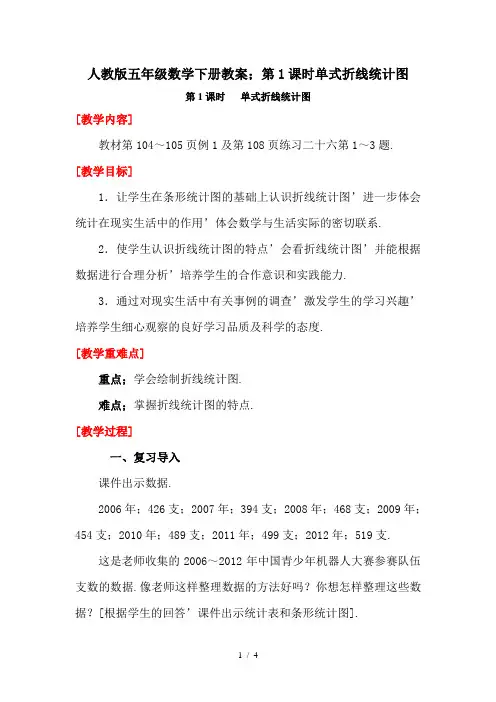 人教版五年级数学下册教案：第1课时单式折线统计图

第1课时　单式折线统计图

[教学内容]

教材第104～105页例1及第108页练习二十六第1～3题.

[教学目标]

1．让学生在条形统计图的基础上认识折线统计图’进一步体会统计在现实生活中的作用’体会数学与生活实际的密切联系.

2．使学生认识折线统计图的特点’会看折线统计图’并能根据数据进行合理分析’培养学生的合作意识和实践能力.

3．通过对现实生活中有关事例的调查’激发学生的学习兴趣’培养学生细心观察的良好学习品质及科学的态度.

[教学重难点]

重点：学会绘制折线统计图.

难点：掌握折线统计图的特点.

[教学过程]

一、复习导入

课件出示数据.

2006年：426支；2007年：394支；2008年：468支；2009年：454支；2010年：489支；2011年：499支；2012年：519支.

这是老师收集的2006～2012年中国青少年机器人大赛参赛队伍支数的数据.像老师这样整理数据的方法好吗？你想怎样整理这些数据？[根据学生的回答’课件出示统计表和条形统计图].

1 / 4